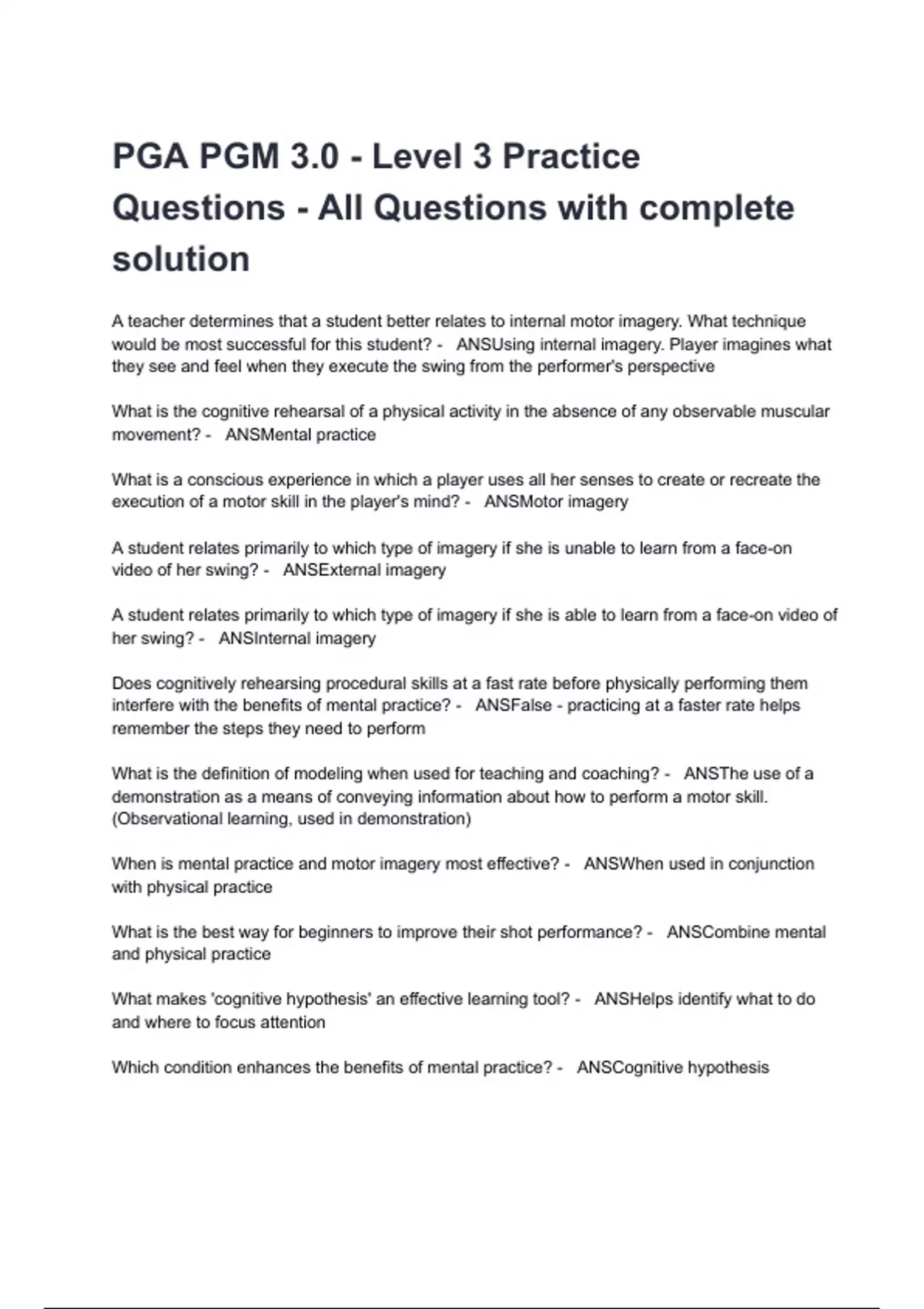 PGA PGM 3.0 - Level 3 Practice Questions - All Questions with complete solution

A teacher determines that a student better relates to internal motor imagery. What technique would be most successful for this student? - ANSUsing internal imagery. Player imagines what they see and feel when they execute the swing from the performer's perspective

What is the cognitive rehearsal of a physical activity in the absence of any observable muscular movement? - ANSMental practice

What is a conscious experience in which a player uses all her senses to create or recreate the execution of a motor skill in the player's mind? - ANSMotor imagery

A student relates primarily to which type of imagery if she is unable to learn from a face-on video of her swing? - ANSExternal imagery

A student relates primarily to which type of imagery if she is able to learn from a face-on video of her swing? - ANSInternal imagery

Does cognitively rehearsing procedural skills at a fast rate before physically performing them interfere with the benefits of mental practice? - ANSFalse - practicing at a faster rate helps remember the steps they need to perform

What is the definition of modeling when used for teaching and coaching? - ANSThe use of a demonstration as a means of conveying information about how to perform a motor skill. (Observational learning, used in demonstration)

When is mental practice and motor imagery most effective? - ANSWhen used in conjunction with physical practice

What is the best way for beginners to improve their shot performance? - ANSCombine mental and physical practice

What makes 'cognitive hypothesis' an effective learning tool? - ANSHelps identify what to do and where to focus attention

Which condition enhances the benefits of mental practice? - ANSCognitive hypothesis